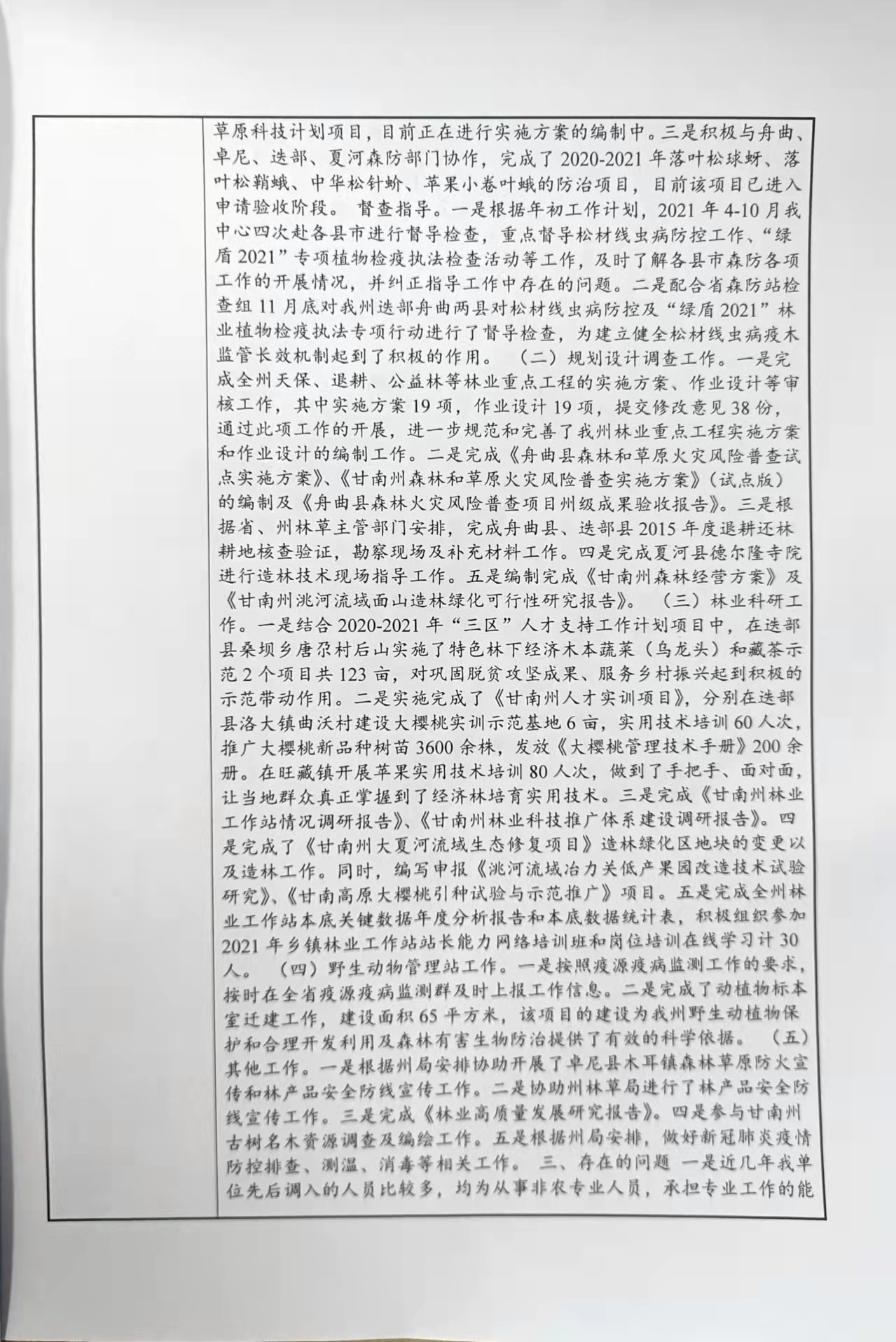 草原科技计划项目，目前正在进行实施方案的编制中。三是积极与舟曲、卓尼、迭部、夏河森防部门协作，完成了2020-2021年落叶松球蚜、落叶松鞘蛾、中华松针蚧、苹果小卷叶蛾的防治项目，目前该项目已进入申请验收阶段。 督查指导。一是根据年初工作计划，2021年4-10月我中心四次赴各县市进行督导检查，重点督导松材线虫病防控工作、“绿盾2021”专项植物检疫执法检查活动等工作，及时了解各县市森防各项工作的开展情况，并纠正指导工作中存在的问题。二是配合省森防站检查组11月底对我州迭部舟曲两县对松材线虫病防控及“绿盾2021”林业植物检疫执法专项行动进行了督导检查，为建立健全松材线虫病疫木监管长效机制起到了积极的作用。 （二）规划设计调查工作。一是完成全州天保、退耕、公益林等林业重点工程的实施方案、作业设计等审核工作，其中实施方案19项，作业设计19项，提交修改意见38份，通过此项工作的开展，进一步规范和完善了我州林业重点工程实施方案和作业设计的编制工作。二是完成《舟曲县森林和草原火灾风险普查试点实施方案》、《甘南州森林和草原火灾风险普查实施方案》（试点版）的编制及《舟曲县森林火灾风险普查项目州级成果验收报告》。三是根据省、州林草主管部门安排，完成舟曲县、迭部县2015年度退耕还林耕地核查验证，勘察现场及补充材料工作。四是完成夏河县德尔隆寺院进行造林技术现场指导工作。五是编制完成《甘南州森林经营方案》及《甘南州洮河流域面山造林绿化可行性研究报告》。 （三）林业科研工作。一是结合2020-2021年“三区”人才支持工作计划项目中，在迭部县桑坝乡唐尕村后山实施了特色林下经济木本蔬菜（乌龙头）和藏茶示范2个项目共123亩，对巩固脱贫攻坚成果、服务乡村振兴起到积极的示范带动作用。二是实施完成了《甘南州人才实训项目》，分别在迭部县洛大镇曲沃村建设大樱桃实训示范基地6亩，实用技术培训60人次，推广大樱桃新品种树苗3600余株，发放《大樱桃管理技术手册》200余册。在旺藏镇开展苹果实用技术培训80人次，做到了手把手、面对面，让当地群众真正掌握到了经济林培育实用技术。三是完成《甘南州林业工作站情况调研报告》、《甘南州林业科技推广体系建设调研报告》。四是完成了《甘南州大夏河流域生态修复项目》造林绿化区地块的变更以及造林工作。同时，编写申报《洮河流域冶力关低产果园改造技术试验研究》、《甘南高原大樱桃引种试验与示范推广》项目。五是完成全州林业工作站本底关键数据年度分析报告和本底数据统计表，积极组织参加2021年乡镇林业工作站站长能力网络培训班和岗位培训在线学习计30人。 （四）野生动物管理站工作。一是按照疫源疫病监测工作的要求，按时在全省疫源疫病监测群及时上报工作信息。二是完成了动植物标本室迁建工作，建设面积65平方米，该项目的建设为我州野生动植物保护和合理开发利用及森林有害生物防治提供了有效的科学依据。 （五）其他工作。一是根据州局安排协助开展了卓尼县木耳镇森林草原防火宣传和林产品安全防线宣传工作。二是协助州林草局进行了林产品安全防线宣传工作。三是完成《林业高质量发展研究报告》。四是参与甘南州古树名木资源调查及编绘工作。五是根据州局安排，做好新冠肺炎疫情防控排查、测温、消毒等相关工作。 三、存在的问题 一是近几年我单位先后调入的人员比较多，均为从事非农专业人员，承担专业工作的能